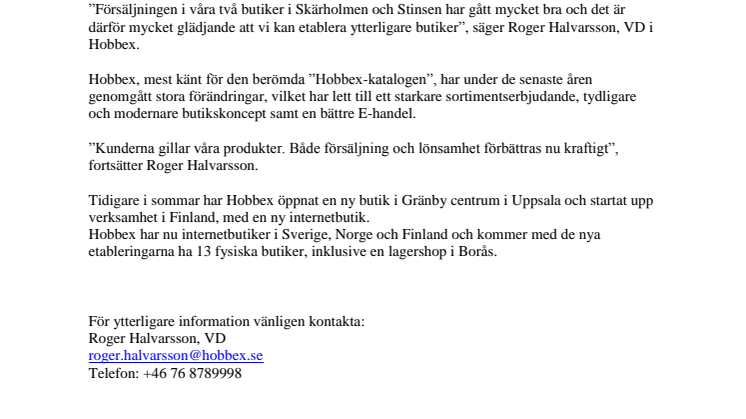 ”Försäljningen i våra två butiker i Skärholmen och Stinsen har gått mycket bra och det är därför mycket glädjande att vi kan etablera ytterligare butiker”, säger Roger Halvarsson, VD i Hobbex.

Hobbex, mest känt för den berömda ”Hobbex-katalogen”, har under de senaste åren genomgått stora förändringar, vilket har lett till ett starkare sortimentserbjudande, tydligare och modernare butikskoncept samt en bättre E-handel.

”Kunderna gillar våra produkter. Både försäljning och lönsamhet förbättras nu kraftigt”, fortsätter Roger Halvarsson.

Tidigare i sommar har Hobbex öppnat en ny butik i Gränby centrum i Uppsala och startat upp verksamhet i Finland, med en ny internetbutik.
Hobbex har nu internetbutiker i Sverige, Norge och Finland och kommer med de nya etableringarna ha 13 fysiska butiker, inklusive en lagershop i Borås.

För ytterligare information vänligen kontakta:
Roger Halvarsson, VD
roger.halvarsson@hobbex.se
Telefon: +46 76 8789998